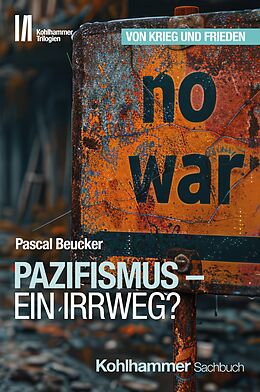 Kohlhammer Trilogien

VON KRIEG UND FRIEDEN

no war

Pascal Beucker

PAZIFISMUS – EIN IRRWEG?

Kohlhammer Sachbuch